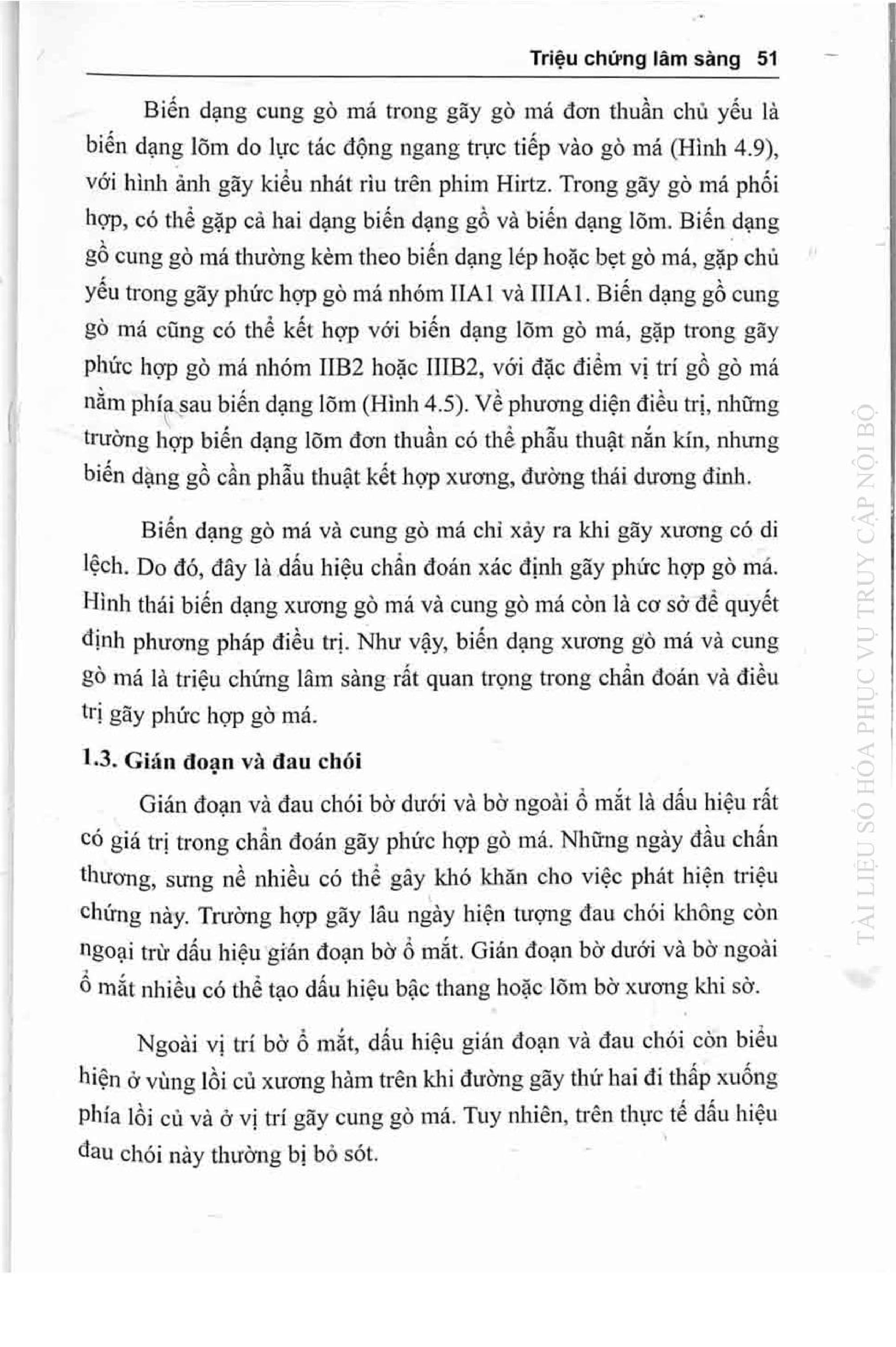 Triệu chứng lâm sàng 51

Biến dạng cung gò má trong gãy gò má đơn thuần chủ yếu là biến dạng lõm do lực tác động ngang trực tiếp vào gò má (Hình 4.9), với hình ảnh gãy kiểu nhát rìu trên phim Hirtz. Trong gãy gò má phối hợp, có thể gặp cả hai dạng biến dạng gồ và biến dạng lõm. Biến dạng gồ cung gò má thường kèm theo biến dạng lép hoặc bẹt gò má, gặp chủ yếu trong gãy phức hợp gò má nhóm IIA1 và IIIA1. Biến dạng gồ cung gò má cũng có thể kết hợp với biến dạng lõm gò má, gặp trong gãy phức hợp gò má nhóm IIB2 hoặc IIIB2, với đặc điểm vị trí gồ gò má nằm phía sau biến dạng lõm (Hình 4.5). Về phương diện điều trị, những trường hợp biến dạng lõm đơn thuần có thể phẫu thuật nắn kín, nhưng biến dạng gồ cần phẫu thuật kết hợp xương, đường thái dương đỉnh.

Biến dạng gò má và cung gò má chỉ xảy ra khi gãy xương có di lệch. Do đó, đây là dấu hiệu chẩn đoán xác định gãy phức hợp gò má. Hình thái biến dạng xương gò má và cung gò má còn là cơ sở để quyết định phương pháp điều trị. Như vậy, biến dạng xương gò má và cung gò má là triệu chứng lâm sàng rất quan trọng trong chẩn đoán và điều trị gãy phức hợp gò má.

1.3. Gián đoạn và đau chói

Gián đoạn và đau chói bờ dưới và bờ ngoài ổ mắt là dấu hiệu rất có giá trị trong chẩn đoán gãy phức hợp gò má. Những ngày đầu chấn thương, sưng nề nhiều có thể gây khó khăn cho việc phát hiện triệu chứng này. Trường hợp gãy lâu ngày hiện tượng đau chói không còn ngoại trừ dấu hiệu gián đoạn bờ ổ mắt. Gián đoạn bờ dưới và bờ ngoài ổ mắt nhiều có thể tạo dấu hiệu bậc thang hoặc lõm bờ xương khi sờ.

Ngoài vị trí bờ ổ mắt, dấu hiệu gián đoạn và đau chói còn biểu hiện ở vùng lồi củ xương hàm trên khi đường gãy thứ hai đi thấp xuống phía lồi củ và ở vị trí gãy cung gò má. Tuy nhiên, trên thực tế dấu hiệu đau chói này thường bị bỏ sót.

TÀI LIỆU SỐ HÓA PHỤC VỤ TRUY CẬP NỘI BỘ